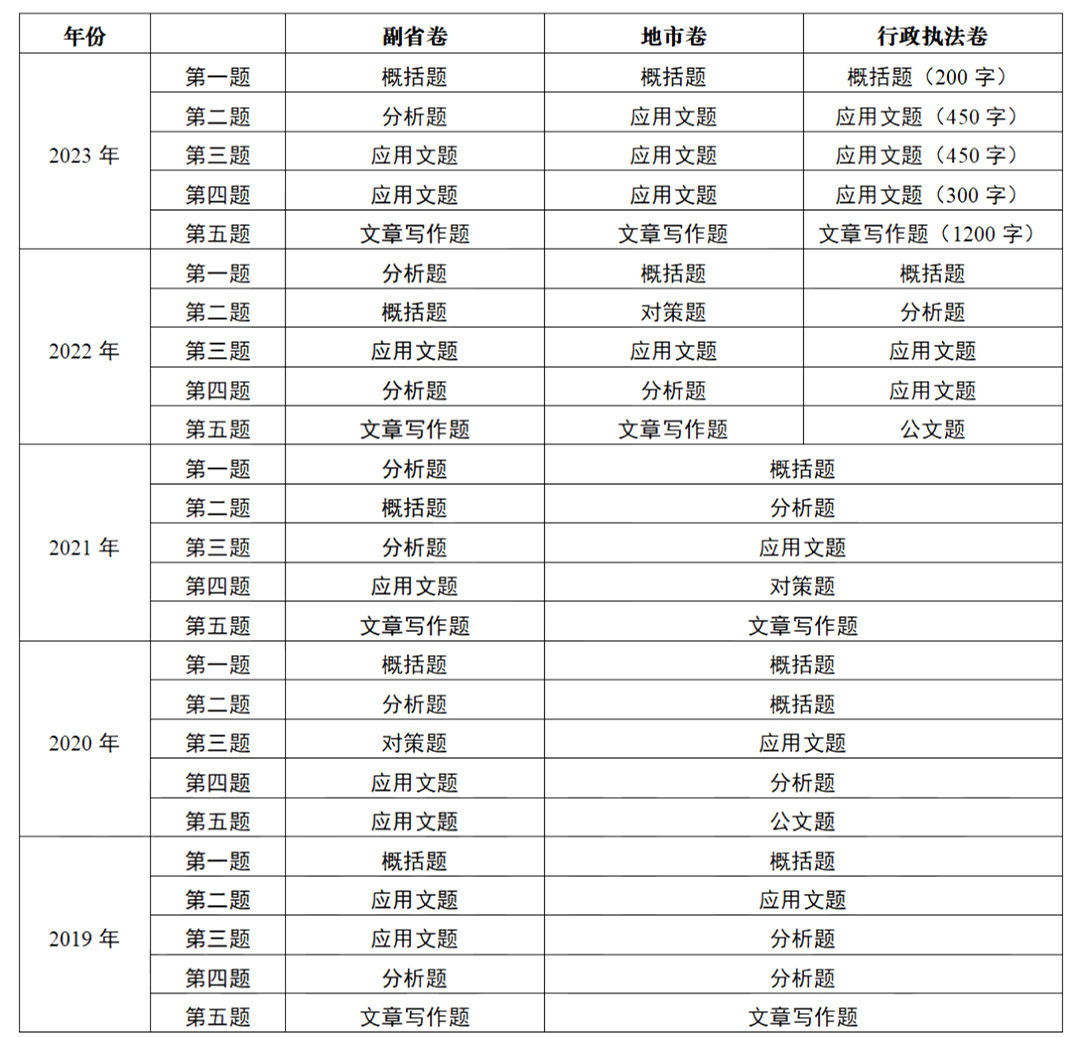 | 年份 | | 副省卷 | 地市卷 | 行政执法卷 |
|---|---|---|---|---|
| 2023 年 | 第一题 | 概括题 | 概括题 | 概括题（200 字） |
| | 第二题 | 分析题 | 应用文题 | 应用文题（450 字） |
| | 第三题 | 应用文题 | 应用文题 | 应用文题（450 字） |
| | 第四题 | 应用文题 | 应用文题 | 应用文题（300 字） |
| | 第五题 | 文章写作题 | 文章写作题 | 文章写作题（1200 字） |
| 2022 年 | 第一题 | 分析题 | 概括题 | 概括题 |
| | 第二题 | 概括题 | 对策题 | 分析题 |
| | 第三题 | 应用文题 | 应用文题 | 应用文题 |
| | 第四题 | 分析题 | 分析题 | 应用文题 |
| | 第五题 | 文章写作题 | 文章写作题 | 公文题 |
| 2021 年 | 第一题 | 分析题 | 概括题 | |
| | 第二题 | 概括题 | 分析题 | |
| | 第三题 | 分析题 | 应用文题 | |
| | 第四题 | 应用文题 | 对策题 | |
| | 第五题 | 文章写作题 | 文章写作题 | |
| 2020 年 | 第一题 | 概括题 | 概括题 | |
| | 第二题 | 分析题 | 概括题 | |
| | 第三题 | 对策题 | 应用文题 | |
| | 第四题 | 应用文题 | 分析题 | |
| | 第五题 | 应用文题 | 公文题 | |
| 2019 年 | 第一题 | 概括题 | 概括题 | |
| | 第二题 | 应用文题 | 应用文题 | |
| | 第三题 | 应用文题 | 分析题 | |
| | 第四题 | 分析题 | 分析题 | |
| | 第五题 | 文章写作题 | 文章写作题 | |